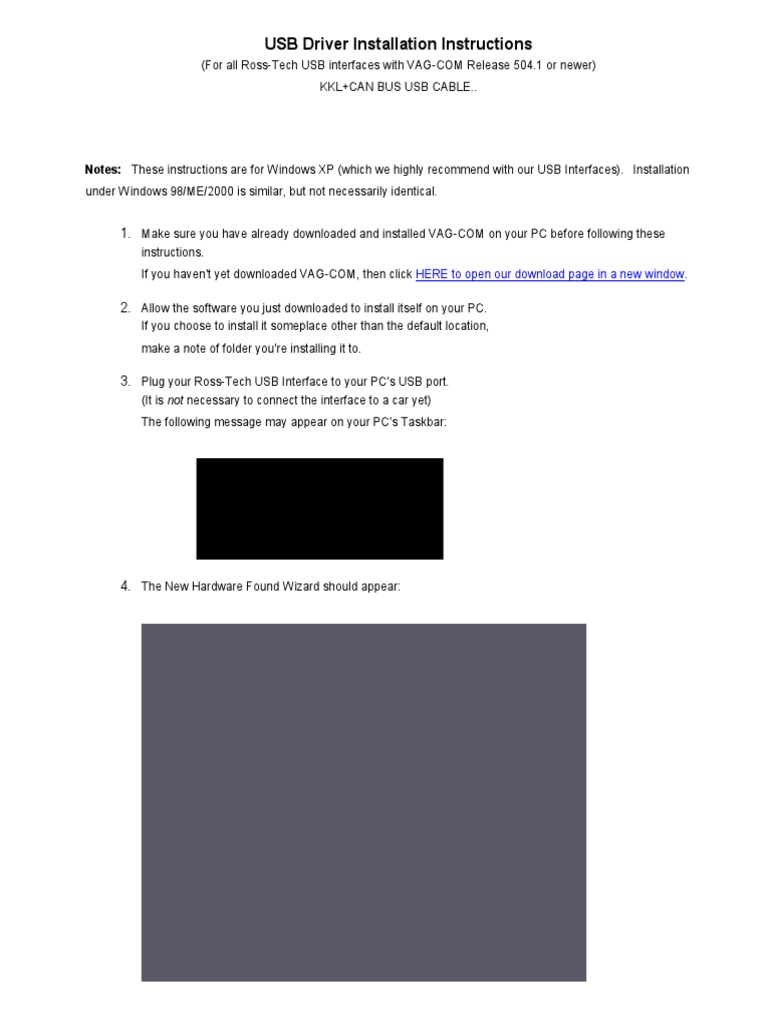 USB Driver Installation Instructions

(For all Ross-Tech USB interfaces with VAG-COM Release 504.1 or newer)

KKL+CAN BUS USB CABLE..

Notes: These instructions are for Windows XP (which we highly recommend with our USB Interfaces). Installation under Windows 98/ME/2000 is similar, but not necessarily identical.

1. Make sure you have already downloaded and installed VAG-COM on your PC before following these instructions.
If you haven't yet downloaded VAG-COM, then click HERE to open our download page in a new window.

2. Allow the software you just downloaded to install itself on your PC.
If you choose to install it someplace other than the default location,
make a note of folder you're installing it to.

3. Plug your Ross-Tech USB Interface to your PC's USB port.
(It is not necessary to connect the interface to a car yet)
The following message may appear on your PC's Taskbar:

4. The New Hardware Found Wizard should appear: